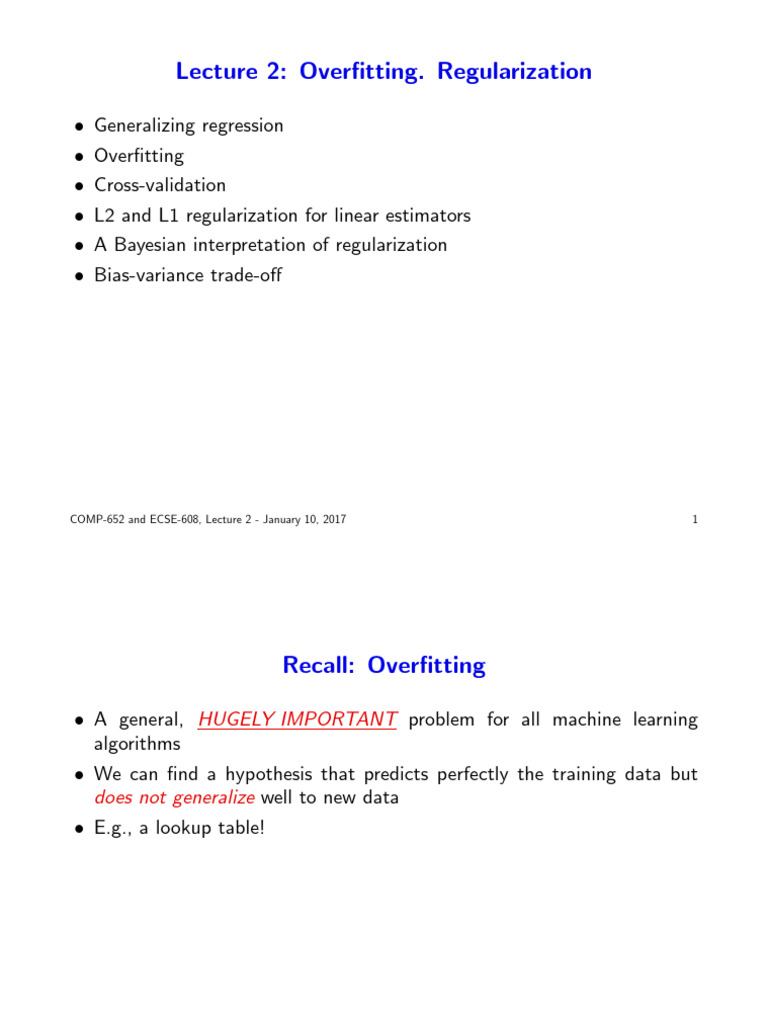 Lecture 2: Overfitting. Regularization

• Generalizing regression
• Overfitting
• Cross-validation
• L2 and L1 regularization for linear estimators
• A Bayesian interpretation of regularization
• Bias-variance trade-off

COMP-652 and ECSE-608, Lecture 2 - January 10, 2017

1

Recall: Overfitting

• A general, HUGELY IMPORTANT problem for all machine learning algorithms
• We can find a hypothesis that predicts perfectly the training data but does not generalize well to new data
• E.g., a lookup table!